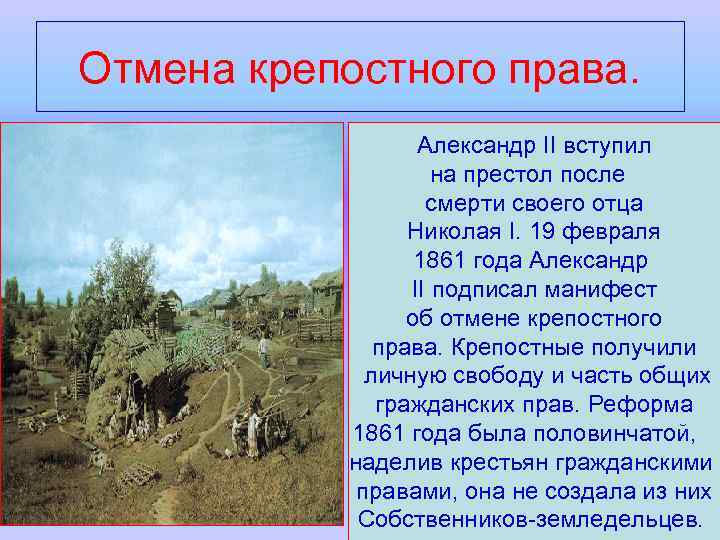 Отмена крепостного права.

Александр II вступил на престол после смерти своего отца Николая I. 19 февраля 1861 года Александр II подписал манифест об отмене крепостного права. Крепостные получили личную свободу и часть общих гражданских прав. Реформа 1861 года была половинчатой, наделив крестьян гражданскими правами, она не создала из них Собственников-земледельцев.